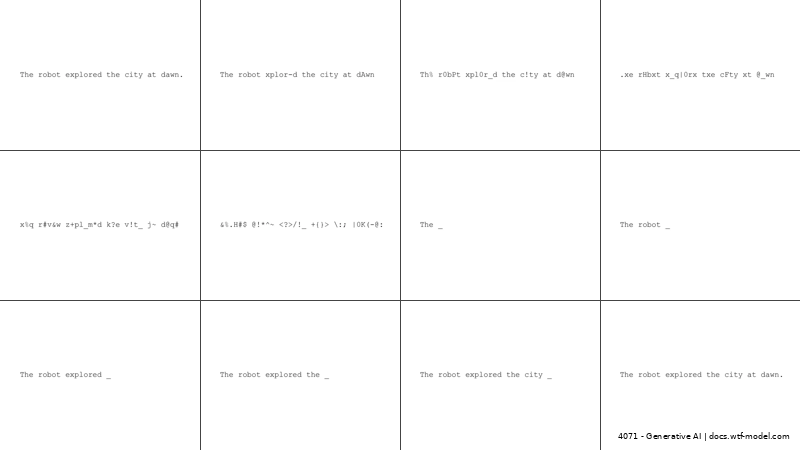 The robot explored the city at dawn.

The robot xplor-d the city at dAwn

Th% r0bPt xpl0r_d the c!ty at d@wn

.xe rHbxt x_q|0rx txe cFty xt @_wn

x%q r#v&w z+pl_m*d k?e v!t_ j~ d@q#

&%.H#$ @!*^~ <?>/!_ +{}> \:; |0K(-@:

The _

The robot _

The robot explored _

The robot explored the _

The robot explored the city _

The robot explored the city at dawn.

4071 - Generative AI | docs.wtf-model.com